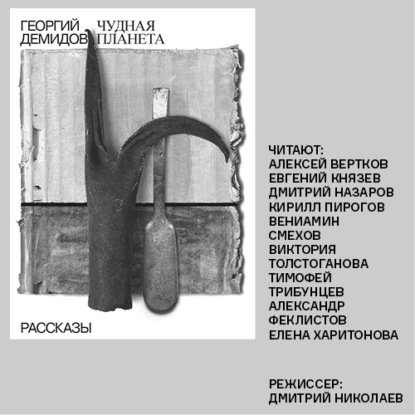 ГЕОРГИЙ
ДЕМИДОВ

ЧУДНАЯ
ПЛАНЕТА

РАССКАЗЫ

ЧИТАЮТ:
АЛЕКСЕЙ ВЕРТКОВ
ЕВГЕНИЙ КНЯЗЕВ
ДМИТРИЙ НАЗАРОВ
КИРИЛЛ ПИРОГОВ
ВЕНИАМИН
СМЕХОВ
ВИКТОРИЯ
ТОЛСТОГАНОВА
ТИМОФЕЙ
ТРИБУНЦЕВ
АЛЕКСАНДР
ФЕКЛИСТОВ
ЕЛЕНА ХАРИТОНОВА

РЕЖИССЕР:
ДМИТРИЙ НИКОЛАЕВ